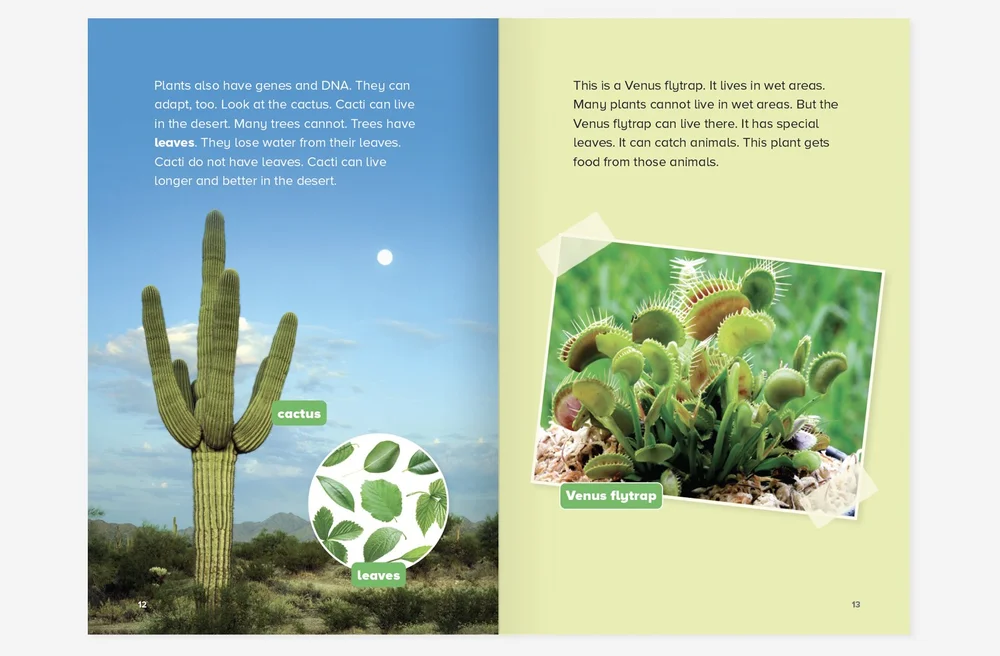 Plants also have genes and DNA. They can adapt, too. Look at the cactus. Cacti can live in the desert. Many trees cannot. Trees have leaves. They lose water from their leaves. Cacti do not have leaves. Cacti can live longer and better in the desert.

cactus

leaves

12

This is a Venus flytrap. It lives in wet areas. Many plants cannot live in wet areas. But the Venus flytrap can live there. It has special leaves. It can catch animals. This plant gets food from those animals.

Venus flytrap

13